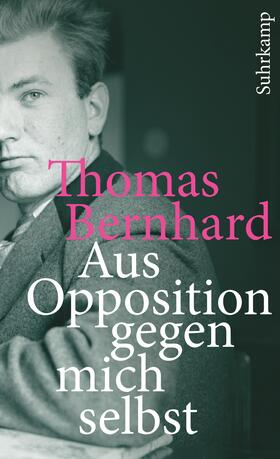 Suhrkamp

Thomas Bernhard

Aus Opposition gegen mich selbst